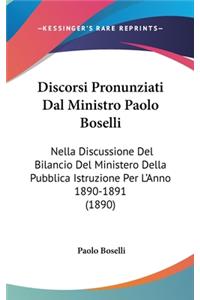 —KESSINGER'S RARE REPRINTS—

Discorsi Pronunziati Dal Ministro Paolo Boselli

Nella Discussione Del Bilancio Del Ministero Della Pubblica Istruzione Per L'Anno 1890-1891 (1890)

Paolo Boselli